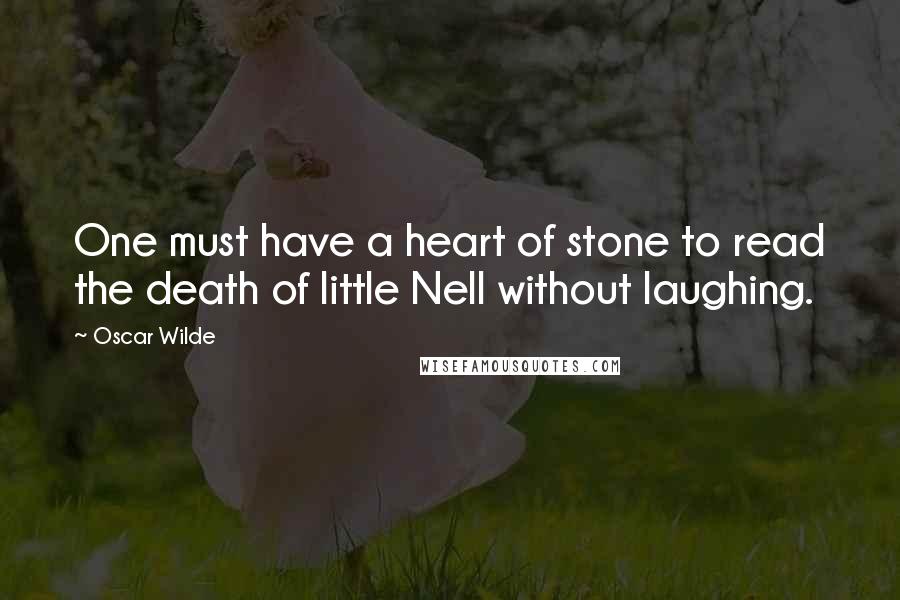 One must have a heart of stone to read the death of little Nell without laughing.

~ Oscar Wilde

WISEFAMOUSQUOTES.COM